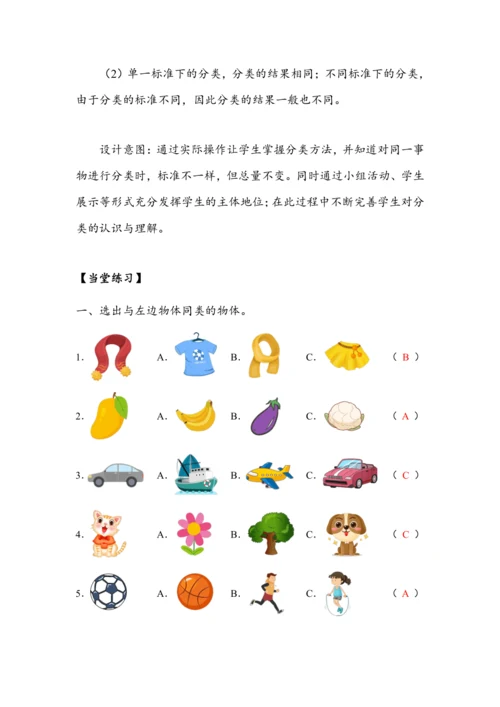 （2）单一标准下的分类，分类的结果相同；不同标准下的分类，由于分类的标准不同，因此分类的结果一般也不同。

设计意图：通过实际操作让学生掌握分类方法，并知道对同一事物进行分类时，标准不一样，但总量不变。同时通过小组活动、学生展示等形式充分发挥学生的主体地位；在此过程中不断完善学生对分类的认识与理解。

【当堂练习】

一、选出与左边物体同类的物体。

1. A. B. C. （ B ）

2. A. B. C. （ A ）

3. A. B. C. （ C ）

4. A. B. C. （ C ）

5. A. B. C. （ A ）